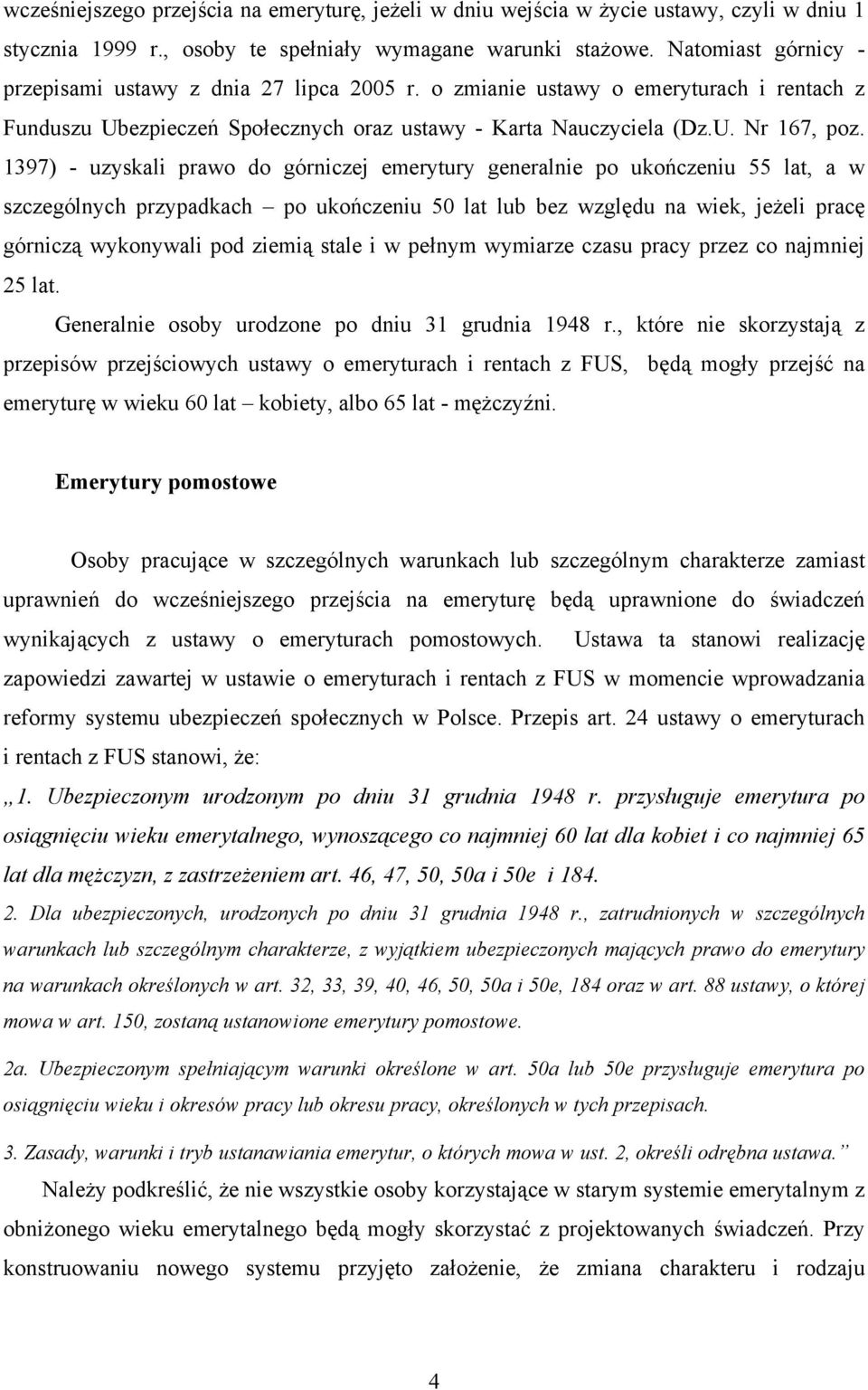 wcześniejszego przejścia na emeryturę, jeżeli w dniu wejścia w życie ustawy, czyli w dniu 1 stycznia 1999 r., osoby te spełniały wymagane warunki stażowe. Natomiast górnicy - przepisami ustawy z dnia 27 lipca 2005 r. o zmianie ustawy o emeryturach i rentach z Funduszu Ubezpieczeń Społecznych oraz ustawy - Karta Nauczyciela (Dz.U. Nr 167, poz. 1397) - uzyskali prawo do górniczej emerytury generalnie po ukończeniu 55 lat, a w szczególnych przypadkach – po ukończeniu 50 lat lub bez względu na wiek, jeżeli pracę górniczą wykonywali pod ziemią stale i w pełnym wymiarze czasu pracy przez co najmniej 25 lat.

Generalnie osoby urodzone po dniu 31 grudnia 1948 r., które nie skorzystają z przepisów przejściowych ustawy o emeryturach i rentach z FUS, będą mogły przejść na emeryturę w wieku 60 lat – kobiety, albo 65 lat - mężczyźni.

Emerytury pomostowe

Osoby pracujące w szczególnych warunkach lub szczególnym charakterze zamiast uprawnień do wcześniejszego przejścia na emeryturę będą uprawnione do świadczeń wynikających z ustawy o emeryturach pomostowych. Ustawa ta stanowi realizację zapowiedzi zawartej w ustawie o emeryturach i rentach z FUS w momencie wprowadzania reformy systemu ubezpieczeń społecznych w Polsce. Przepis art. 24 ustawy o emeryturach i rentach z FUS stanowi, że:

„1. Ubezpieczonym urodzonym po dniu 31 grudnia 1948 r. przysługuje emerytura po osiągnięciu wieku emerytalnego, wynoszącego co najmniej 60 lat dla kobiet i co najmniej 65 lat dla mężczyzn, z zastrzeżeniem art. 46, 47, 50, 50a i 50e i 184.

2. Dla ubezpieczonych, urodzonych po dniu 31 grudnia 1948 r., zatrudnionych w szczególnych warunkach lub szczególnym charakterze, z wyjątkiem ubezpieczonych mających prawo do emerytury na warunkach określonych w art. 32, 33, 39, 40, 46, 50, 50a i 50e, 184 oraz w art. 88 ustawy, o której mowa w art. 150, zostaną ustanowione emerytury pomostowe.

2a. Ubezpieczonym spełniającym warunki określone w art. 50a lub 50e przysługuje emerytura po osiągnięciu wieku i okresów pracy lub okresu pracy, określonych w tych przepisach.

3. Zasady, warunki i tryb ustanawiania emerytur, o których mowa w ust. 2, określi odrębna ustawa.”

Należy podkreślić, że nie wszystkie osoby korzystające w starym systemie emerytalnym z obniżonego wieku emerytalnego będą mogły skorzystać z projektowanych świadczeń. Przy konstruowaniu nowego systemu przyjęto założenie, że zmiana charakteru i rodzaju

4